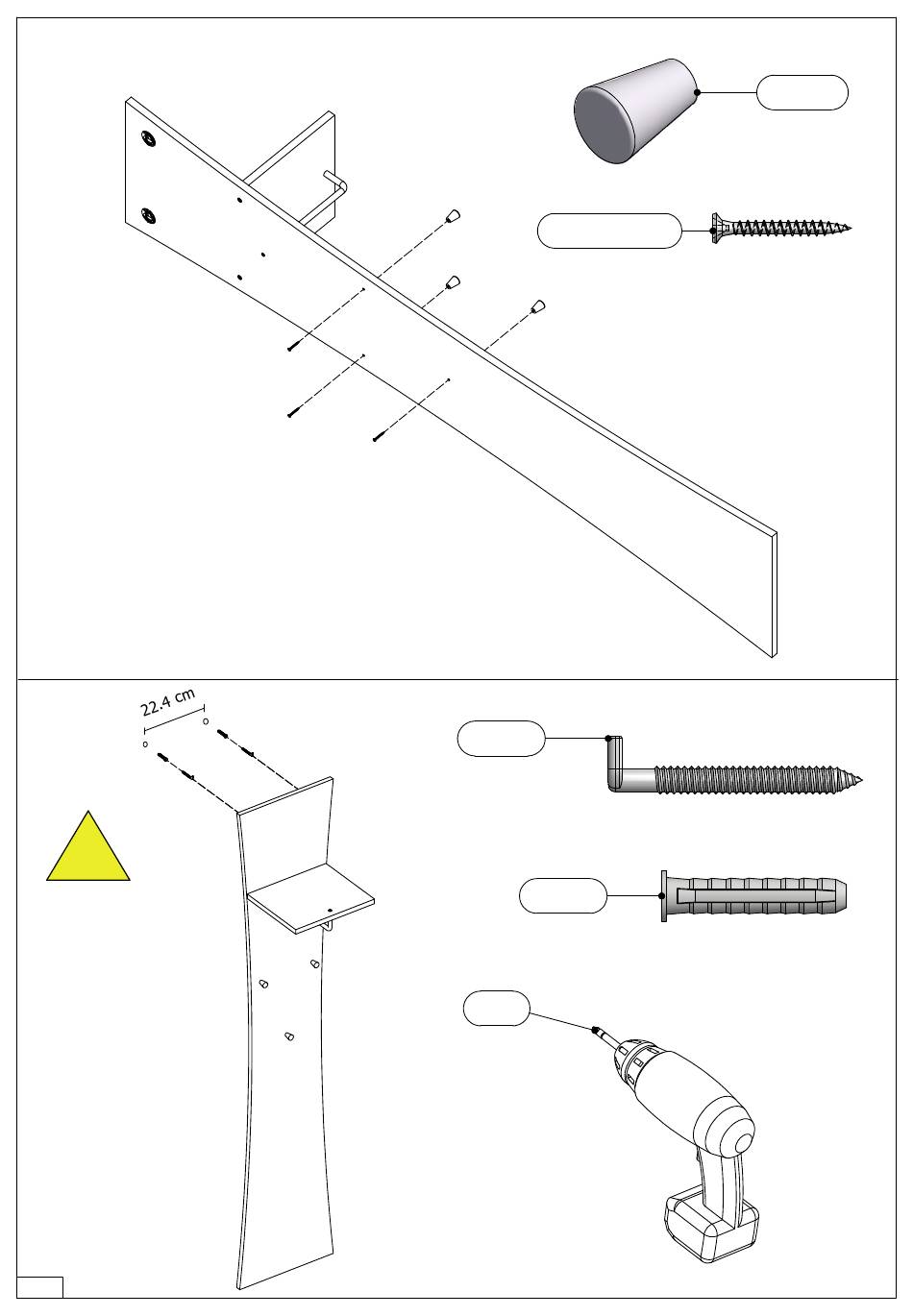 22.4 cm